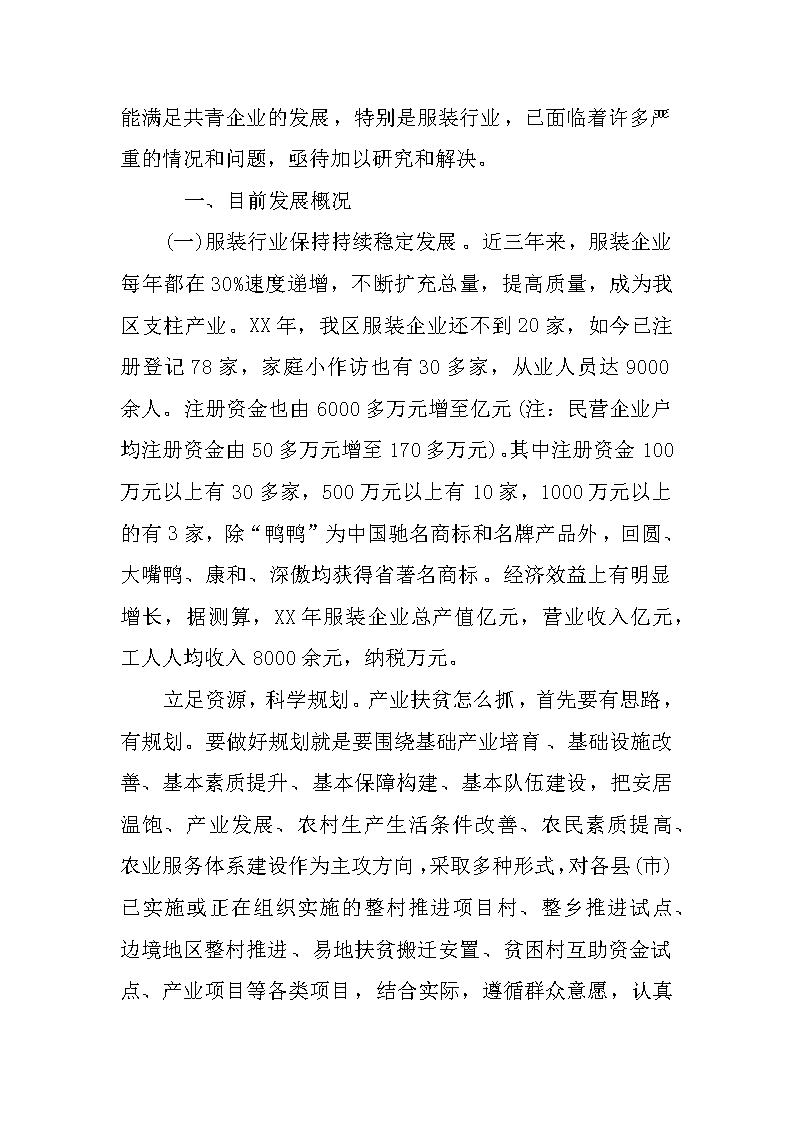 能满足共青企业的发展，特别是服装行业，已面临着许多严重的情况和问题，亟待加以研究和解决。

一、目前发展概况

(一)服装行业保持持续稳定发展。近三年来，服装企业每年都在30%速度递增，不断扩充总量，提高质量，成为我区支柱产业。XX年，我区服装企业还不到20家，如今已注册登记78家，家庭小作访也有30多家，从业人员达9000余人。注册资金也由6000多万元增至亿元(注：民营企业户均注册资金由50多万元增至170多万元)。其中注册资金100万元以上有30多家，500万元以上有10家，1000万元以上的有3家，除“鸭鸭”为中国驰名商标和名牌产品外，回圆、大嘴鸭、康和、深傲均获得省著名商标。经济效益上有明显增长，据测算，XX年服装企业总产值亿元，营业收入亿元，工人人均收入8000余元，纳税万元。

立足资源，科学规划。产业扶贫怎么抓，首先要有思路，有规划。要做好规划就是要围绕基础产业培育、基础设施改善、基本素质提升、基本保障构建、基本队伍建设，把安居温饱、产业发展、农村生产生活条件改善、农民素质提高、农业服务体系建设作为主攻方向，采取多种形式，对各县(市)已实施或正在组织实施的整村推进项目村、整乡推进试点、边境地区整村推进、易地扶贫搬迁安置、贫困村互助资金试点、产业项目等各类项目，结合实际，遵循群众意愿，认真